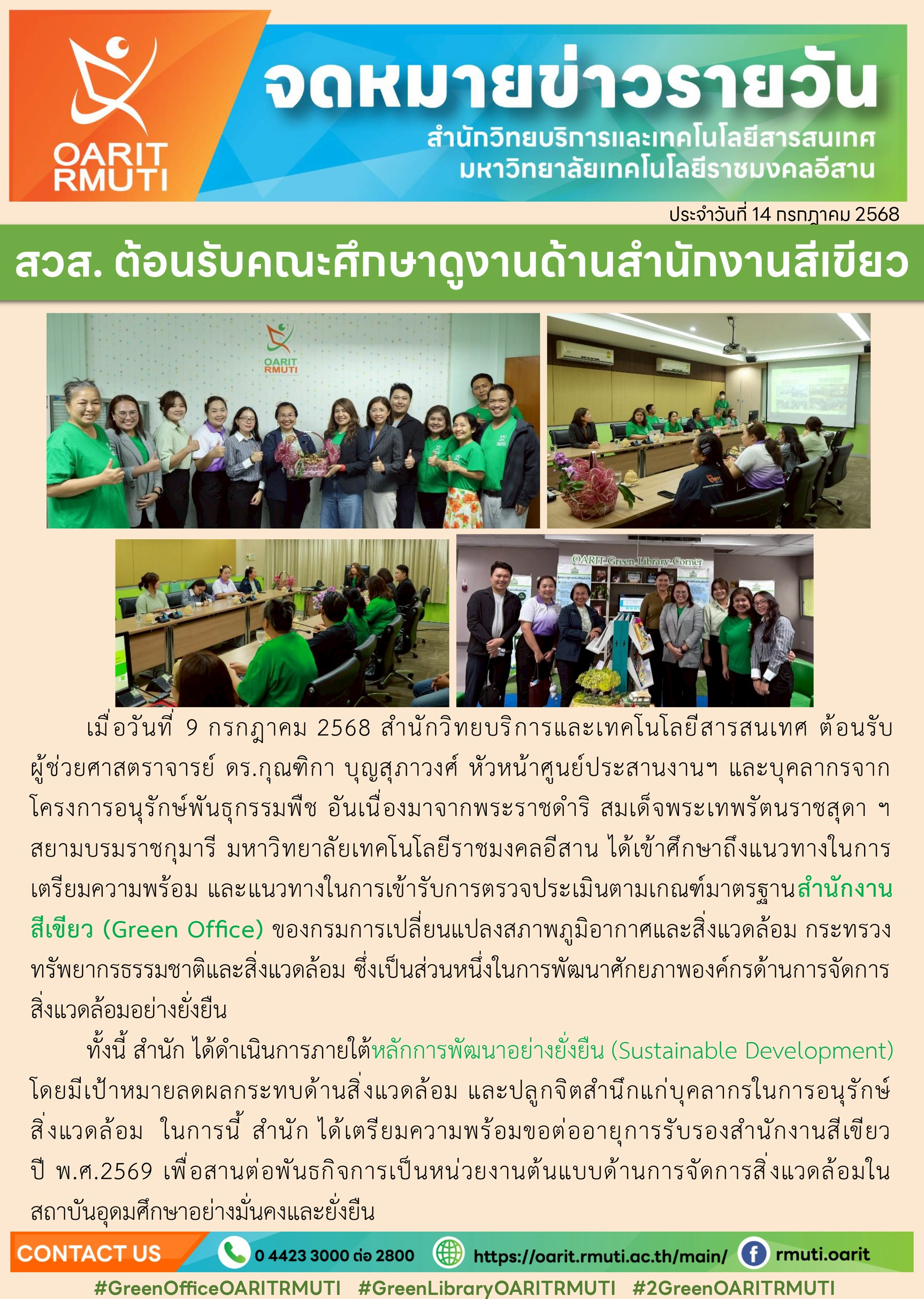 OARIT
RMUTI

จดหมายข่าวรายวัน

สำนักวิทยบริการและเทคโนโลยีสารสนเทศ
มหาวิทยาลัยเทคโนโลยีราชมงคลอีสาน

ประจำวันที่ 14 กรกฎาคม 2568

สวส. ต้อนรับคณะศึกษาดูงานด้านสำนักงานสีเขียว

OARIT
RMUTI

OARIT Green Library Corner

เมื่อวันที่ 9 กรกฎาคม 2568 สำนักวิทยบริการและเทคโนโลยีสารสนเทศ ต้อนรับผู้ช่วยศาสตราจารย์ ดร.กุณฑิกา บุญสุภาวงศ์ หัวหน้าศูนย์ประสานงานฯ และบุคลากรจากโครงการอนุรักษ์พันธุกรรมพืช อันเนื่องมาจากพระราชดำริ สมเด็จพระเทพรัตนราชสุดา ฯ สยามบรมราชกุมารี มหาวิทยาลัยเทคโนโลยีราชมงคลอีสาน ได้เข้าศึกษาถึงแนวทางในการเตรียมความพร้อม และแนวทางในการเข้ารับการตรวจประเมินตามเกณฑ์มาตรฐานสำนักงานสีเขียว (Green Office) ของกรมการเปลี่ยนแปลงสภาพภูมิอากาศและสิ่งแวดล้อม กระทรวงทรัพยากรธรรมชาติและสิ่งแวดล้อม ซึ่งเป็นส่วนหนึ่งในการพัฒนาศักยภาพองค์กรด้านการจัดการสิ่งแวดล้อมอย่างยั่งยืน

ทั้งนี้ สำนัก ได้ดำเนินการภายใต้หลักการพัฒนาอย่างยั่งยืน (Sustainable Development) โดยมีเป้าหมายลดผลกระทบด้านสิ่งแวดล้อม และปลูกจิตสำนึกแก่บุคลากรในการอนุรักษ์สิ่งแวดล้อม ในการนี้ สำนัก ได้เตรียมความพร้อมขอต่ออายุการรับรองสำนักงานสีเขียว ปี พ.ศ.2569 เพื่อสานต่อพันธกิจการเป็นหน่วยงานต้นแบบด้านการจัดการสิ่งแวดล้อมในสถาบันอุดมศึกษาอย่างมั่นคงและยั่งยืน

CONTACT US 0 4423 3000 ต่อ 2800 https://oarit.rmuti.ac.th/main/ rmuti.oarit

#GreenOfficeOARITRMUTI #GreenLibraryOARITRMUTI #2GreenOARITRMUTI